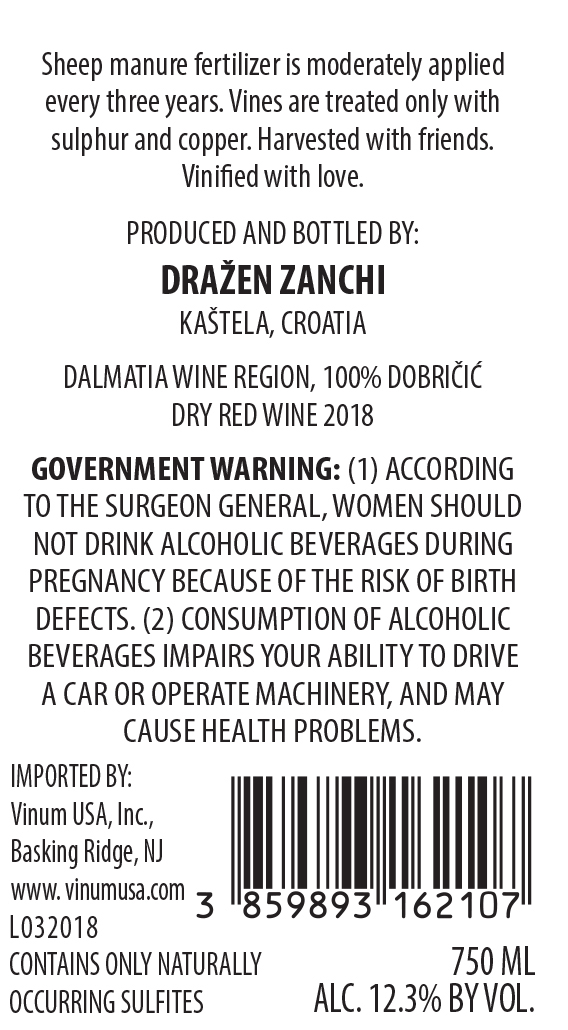 Sheep manure fertilizer is moderately applied every three years. Vines are treated only with sulphur and copper. Harvested with friends. Vinified with love.

PRODUCED AND BOTTLED BY:

DRAŽEN ZANCHI

KAŠTELA, CROATIA

DALMATIA WINE REGION, 100% DOBRIČIĆ
DRY RED WINE 2018

GOVERNMENT WARNING: (1) ACCORDING TO THE SURGEON GENERAL, WOMEN SHOULD NOT DRINK ALCOHOLIC BEVERAGES DURING PREGNANCY BECAUSE OF THE RISK OF BIRTH DEFECTS. (2) CONSUMPTION OF ALCOHOLIC BEVERAGES IMPAIRS YOUR ABILITY TO DRIVE A CAR OR OPERATE MACHINERY, AND MAY CAUSE HEALTH PROBLEMS.

IMPORTED BY:
Vinum USA, Inc.,
Basking Ridge, NJ
www. vinumusa.com
L032018
CONTAINS ONLY NATURALLY
OCCURRING SULFITES

3 859893 162107

750 ML
ALC. 12.3% BY VOL.